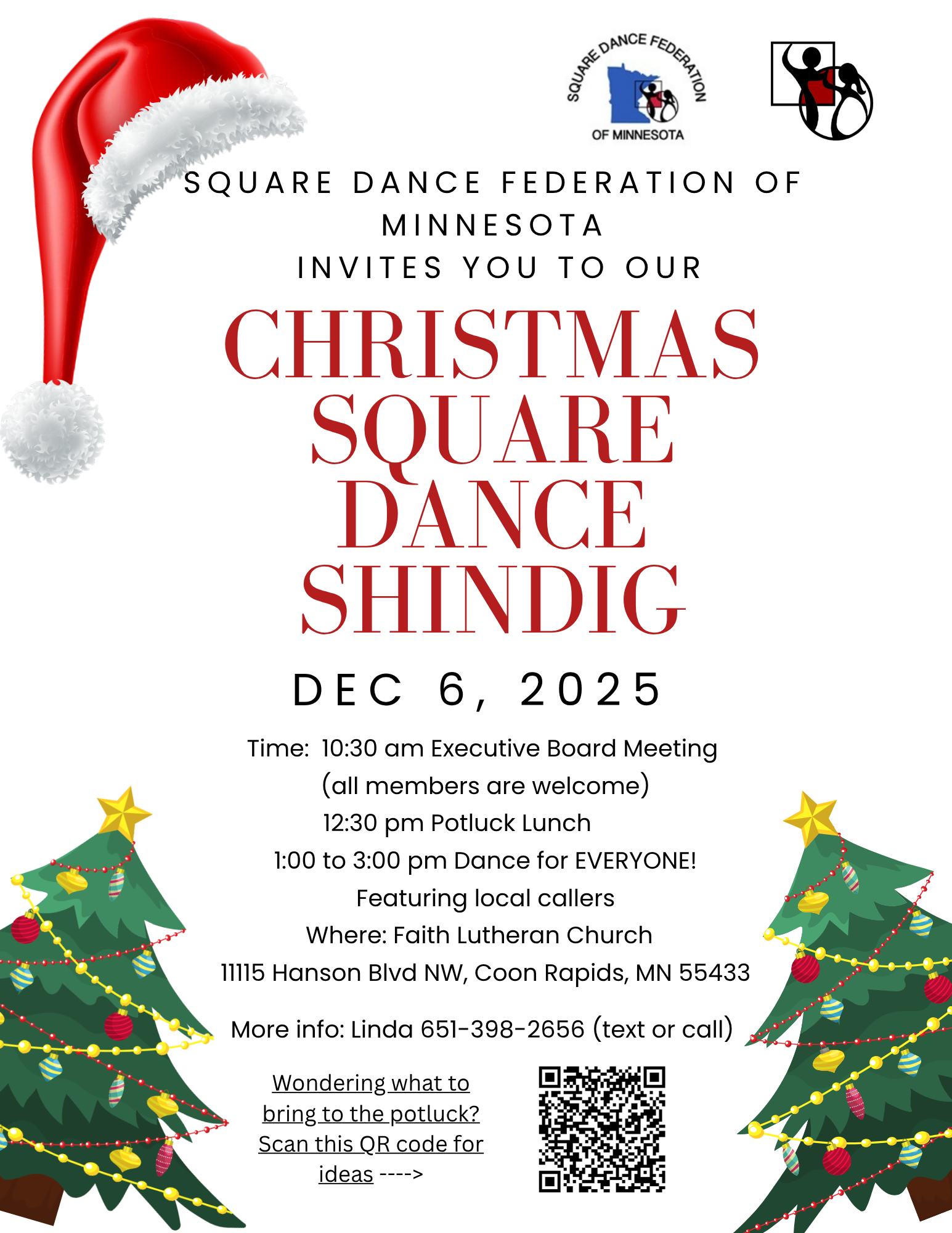 SQUARE DANCE FEDERATION
OF MINNESOTA

SQUARE DANCE FEDERATION OF MINNESOTA
INVITES YOU TO OUR

CHRISTMAS
SQUARE
DANCE
SHINDIG

DEC 6, 2025

Time: 10:30 am Executive Board Meeting
(all members are welcome)
12:30 pm Potluck Lunch
1:00 to 3:00 pm Dance for EVERYONE!
Featuring local callers
Where: Faith Lutheran Church
11115 Hanson Blvd NW, Coon Rapids, MN 55433

More info: Linda 651-398-2656 (text or call)

Wondering what to bring to the potluck? Scan this QR code for ideas ---->